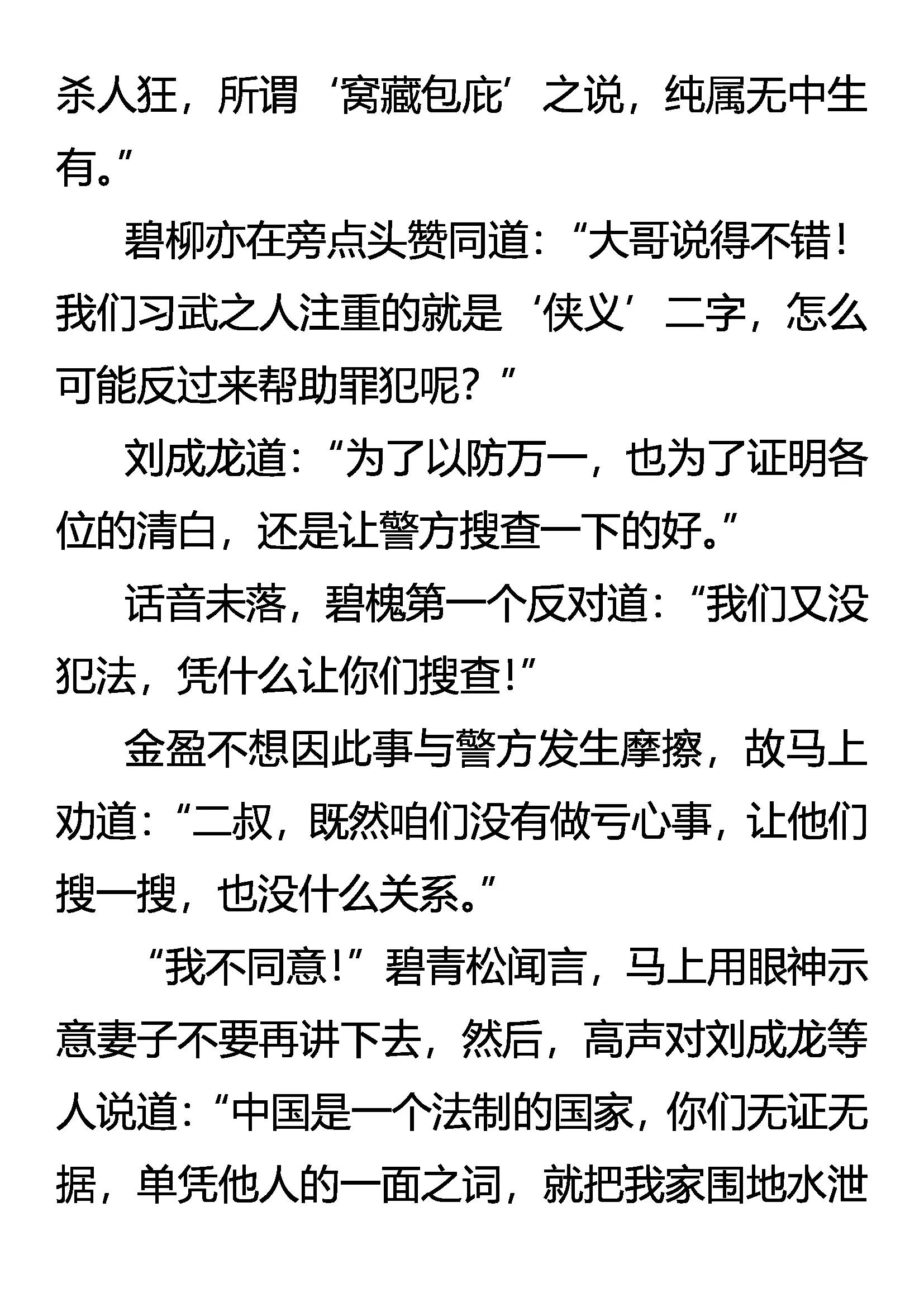 杀人狂，所谓‘窝藏包庇’之说，纯属无中生有。”

碧柳亦在旁点头赞同道：“大哥说得不错！我们习武之人注重的就是‘侠义’二字，怎么可能反过来帮助罪犯呢？”

刘成龙道：“为了以防万一，也为了证明各位的清白，还是让警方搜查一下的好。”

话音未落，碧槐第一个反对道：“我们又没犯法，凭什么让你们搜查！”

金盈不想因此事与警方发生摩擦，故马上劝道：“二叔，既然咱们没有做亏心事，让他们搜一搜，也没什么关系。”

“我不同意！”碧青松闻言，马上用眼神示意妻子不要再讲下去，然后，高声对刘成龙等人说道：“中国是一个法制的国家，你们无证无据，单凭他人的一面之词，就把我家围地水泄